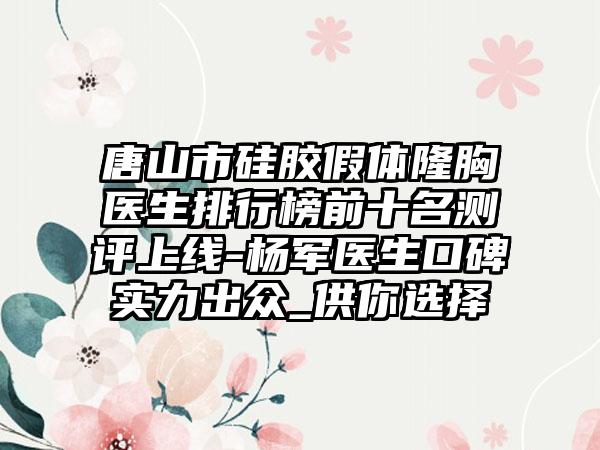 唐山市硅胶假体隆胸医生排行榜前十名测评上线-杨军医生口碑实力出众_供你选择